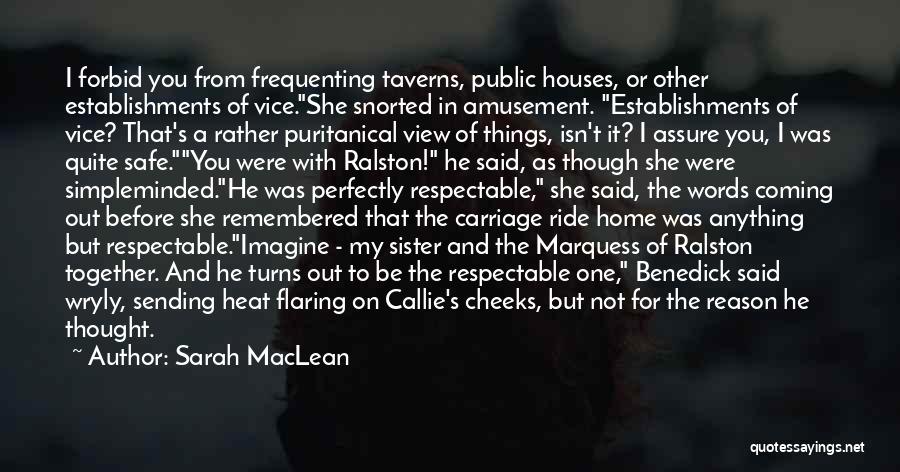 I forbid you from frequenting taverns, public houses, or other establishments of vice."She snorted in amusement. "Establishments of vice? That's a rather puritanical view of things, isn't it? I assure you, I was quite safe.""You were with Ralston!" he said, as though she were simpleminded."He was perfectly respectable," she said, the words coming out before she remembered that the carriage ride home was anything but respectable."Imagine - my sister and the Marquess of Ralston together. And he turns out to be the respectable one," Benedick said wryly, sending heat flaring on Callie's cheeks, but not for the reason he thought.

~ Author: Sarah MacLean

quotessayings.net